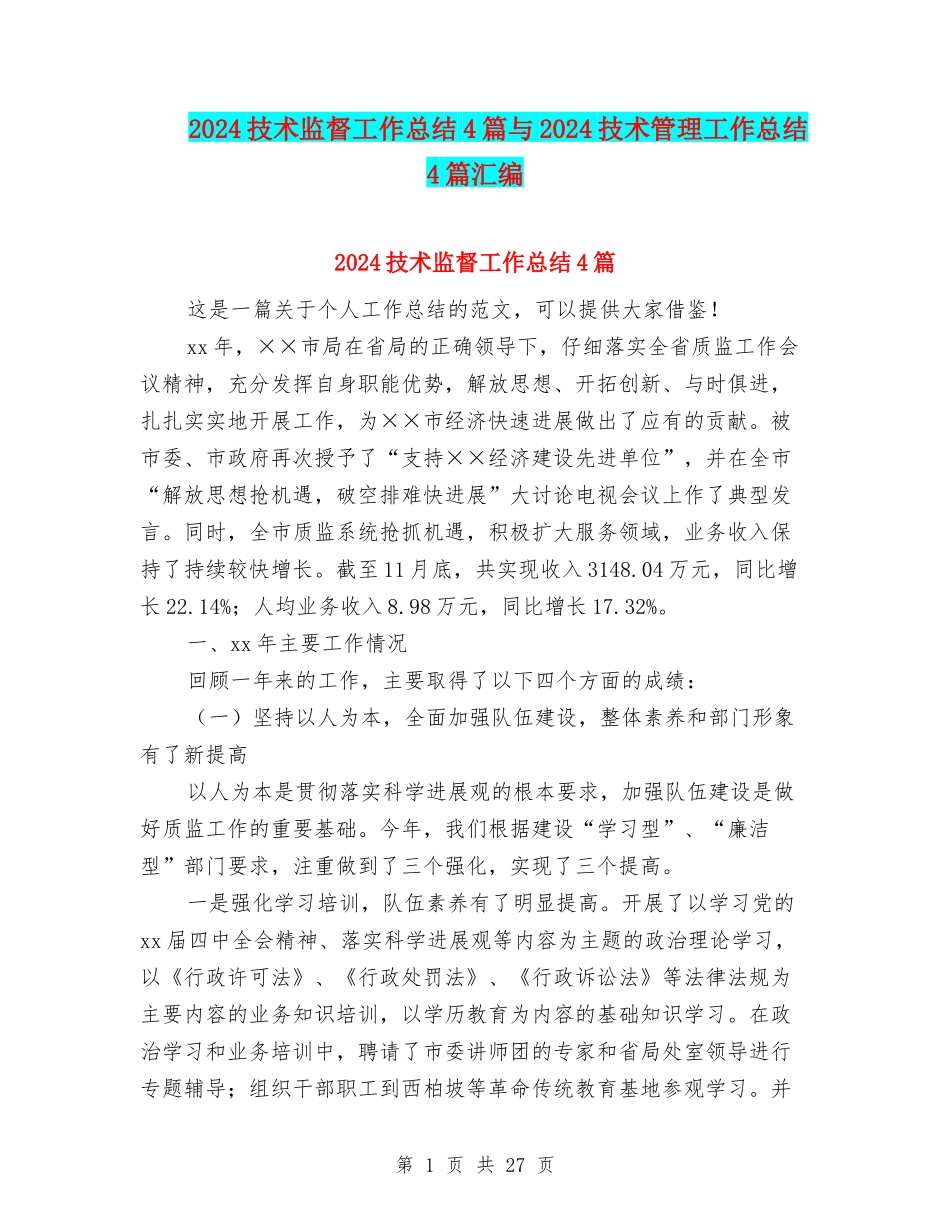 2024技术监督工作总结4篇与2024技术管理工作总结4篇汇编

2024技术监督工作总结4篇

这是一篇关于个人工作总结的范文，可以提供大家借鉴！

xx年，××市局在省局的正确领导下，仔细落实全省质监工作会议精神，充分发挥自身职能优势，解放思想、开拓创新、与时俱进，扎扎实实地开展工作，为××市经济快速进展做出了应有的贡献。被市委、市政府再次授予了“支持××经济建设先进单位”，并在全市“解放思想抢机遇，破空排难快进展”大讨论电视会议上作了典型发言。同时，全市质监系统抢抓机遇，积极扩大服务领域，业务收入保持了持续较快增长。截至11月底，共实现收入3148.04万元，同比增长22.14%；人均业务收入8.98万元，同比增长17.32%。

一、xx年主要工作情况

回顾一年来的工作，主要取得了以下四个方面的成绩：

（一）坚持以人为本，全面加强队伍建设，整体素养和部门形象有了新提高

以人为本是贯彻落实科学进展观的根本要求，加强队伍建设是做好质监工作的重要基础。今年，我们根据建设“学习型”、“廉洁型”部门要求，注重做到了三个强化，实现了三个提高。

一是强化学习培训，队伍素养有了明显提高。开展了以学习党的xx届四中全会精神、落实科学进展观等内容为主题的政治理论学习，以《行政许可法》、《行政处罚法》、《行政诉讼法》等法律法规为主要内容的业务知识培训，以学历教育为内容的基础知识学习。在政治学习和业务培训中，聘请了市委讲师团的专家和省局处室领导进行专题辅导；组织干部职工到西柏坡等革命传统教育基地参观学习。并

第 1 页 共 27 页